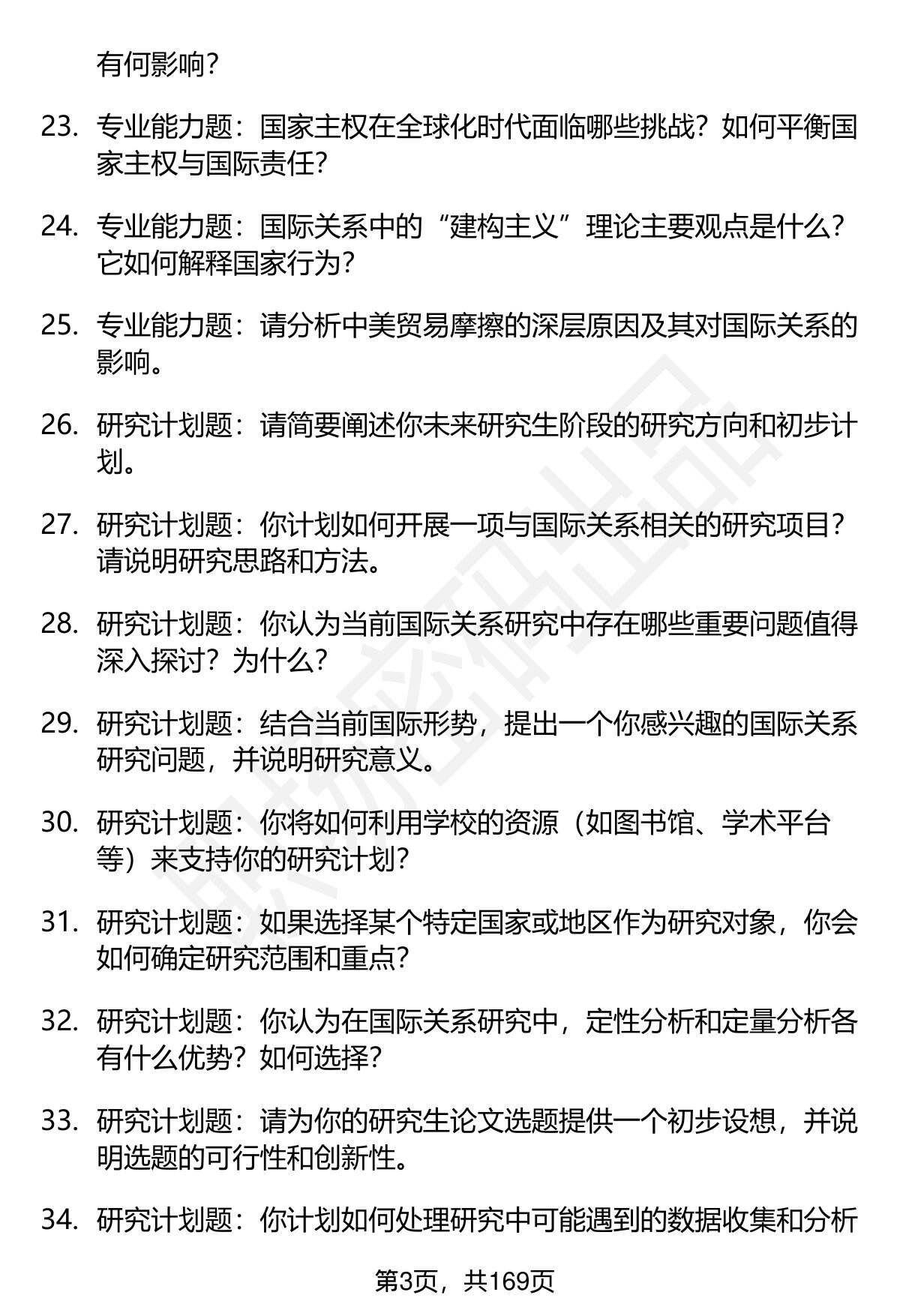 有何影响？

23. 专业能力题：国家主权在全球化时代面临哪些挑战？如何平衡国家主权与国际责任？

24. 专业能力题：国际关系中的“建构主义”理论主要观点是什么？它如何解释国家行为？

25. 专业能力题：请分析中美贸易摩擦的深层原因及其对国际关系的影响。

26. 研究计划题：请简要阐述你未来研究生阶段的研究方向和初步计划。

27. 研究计划题：你计划如何开展一项与国际关系相关的研究项目？请说明研究思路和方法。

28. 研究计划题：你认为当前国际关系研究中存在哪些重要问题值得深入探讨？为什么？

29. 研究计划题：结合当前国际形势，提出一个你感兴趣的国际关系研究问题，并说明研究意义。

30. 研究计划题：你将如何利用学校的资源（如图书馆、学术平台等）来支持你的研究计划？

31. 研究计划题：如果选择某个特定国家或地区作为研究对象，你会如何确定研究范围和重点？

32. 研究计划题：你认为在国际关系研究中，定性分析和定量分析各有什么优势？如何选择？

33. 研究计划题：请为你的研究生论文选题提供一个初步设想，并说明选题的可行性和创新性。

34. 研究计划题：你计划如何处理研究中可能遇到的数据收集和分析

第3页，共169页